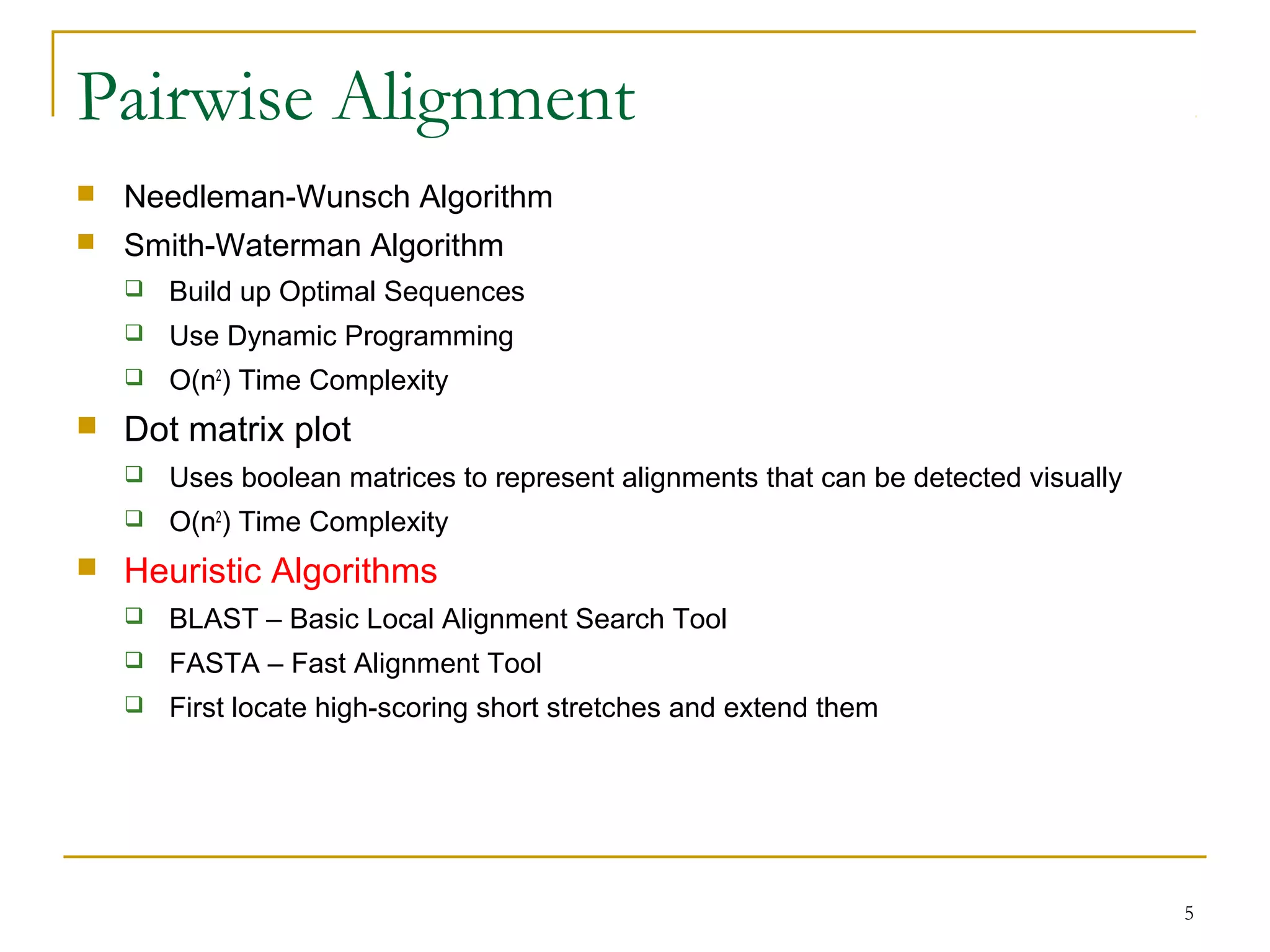 Pairwise Alignment

- Needleman-Wunsch Algorithm
- Smith-Waterman Algorithm
  - Build up Optimal Sequences
  - Use Dynamic Programming
  - $O(n^2)$ Time Complexity
- Dot matrix plot
  - Uses boolean matrices to represent alignments that can be detected visually
  - $O(n^2)$ Time Complexity
- Heuristic Algorithms
  - BLAST – Basic Local Alignment Search Tool
  - FASTA – Fast Alignment Tool
  - First locate high-scoring short stretches and extend them

5